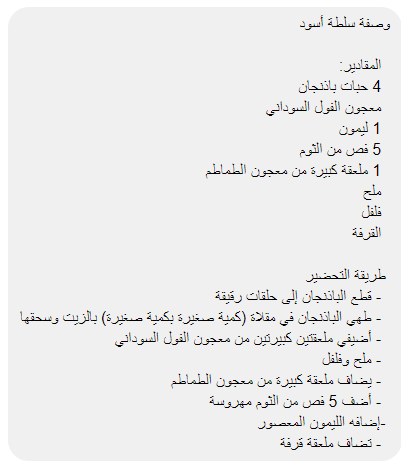 وصفة سلطة أسود

المقادير:
4 حبات باذنجان
معجون الفول السوداني
1 ليمون
5 فص من الثوم
1 ملعقة كبيرة من معجون الطماطم
ملح
فلفل
القرفة

طريقة التحضير
- قطع الباذنجان إلى حلقات رقيقة
- طهي الباذنجان في مقلاة (كمية صغيرة بكمية صغيرة) بالزيت وسحقها
- أضيفي ملعقتين كبيرتين من معجون الفول السوداني
- ملح وفلفل
- يضاف ملعقة كبيرة من معجون الطماطم
- أضف 5 فص من الثوم مهروسة
-إضافه الليمون المعصور
- تضاف ملعقة قرفة